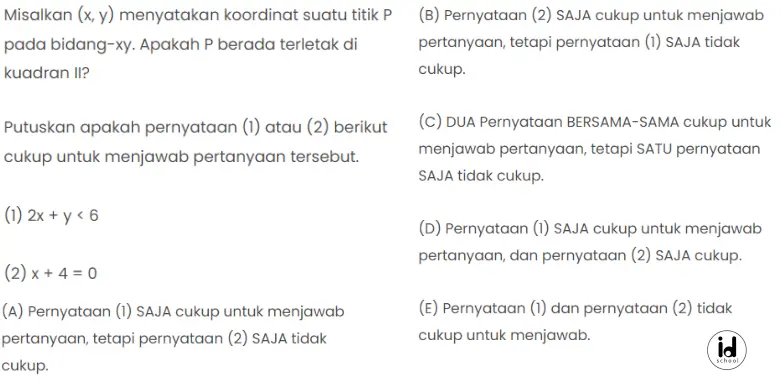 Misalkan (x, y) menyatakan koordinat suatu titik P pada bidang-xy. Apakah P berada terletak di kuadran II?

Putuskan apakah pernyataan (1) atau (2) berikut cukup untuk menjawab pertanyaan tersebut.

(1) $2x + y < 6$

(2) $x + 4 = 0$

(A) Pernyataan (1) SAJA cukup untuk menjawab pertanyaan, tetapi pernyataan (2) SAJA tidak cukup.

(B) Pernyataan (2) SAJA cukup untuk menjawab pertanyaan, tetapi pernyataan (1) SAJA tidak cukup.

(C) DUA Pernyataan BERSAMA-SAMA cukup untuk menjawab pertanyaan, tetapi SATU pernyataan SAJA tidak cukup.

(D) Pernyataan (1) SAJA cukup untuk menjawab pertanyaan, dan pernyataan (2) SAJA cukup.

(E) Pernyataan (1) dan pernyataan (2) tidak cukup untuk menjawab.

id
school